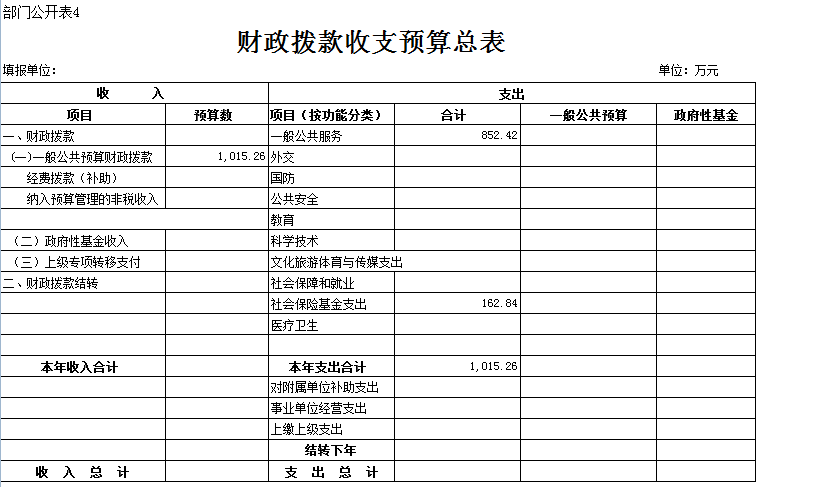 部门公开表4

财政拨款收支预算总表

填报单位：

单位：万元

| 收 入 | | 支出 | | | |
|---|---|---|---|---|---|
| 项目 | 预算数 | 项目（按功能分类） | 合计 | 一般公共预算 | 政府性基金 |
| 一、财政拨款 | | 一般公共服务 | 852.42 | | |
| (一)一般公共预算财政拨款 | 1,015.26 | 外交 | | | |
| 经费拨款（补助） | | 国防 | | | |
| 纳入预算管理的非税收入 | | 公共安全 | | | |
| | | 教育 | | | |
| （二）政府性基金收入 | | 科学技术 | | | |
| （三）上级专项转移支付 | | 文化旅游体育与传媒支出 | | | |
| 二、财政拨款结转 | | 社会保障和就业 | | | |
| | | 社会保险基金支出 | 162.84 | | |
| | | 医疗卫生 | | | |
| | | | | | |
| 本年收入合计 | | 本年支出合计 | 1,015.26 | | |
| | | 对附属单位补助支出 | | | |
| | | 事业单位经营支出 | | | |
| | | 上缴上级支出 | | | |
| | | 结转下年 | | | |
| 收 入 总 计 | | 支 出 总 计 | | | |